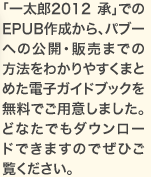 「一太郎2012 承」でのEPUB作成から、パブーへの公開・販売までの方法をわかりやすくまとめた電子ガイドブックを無料でご用意しました。どなたでもダウンロードできますのでぜひご覧ください。